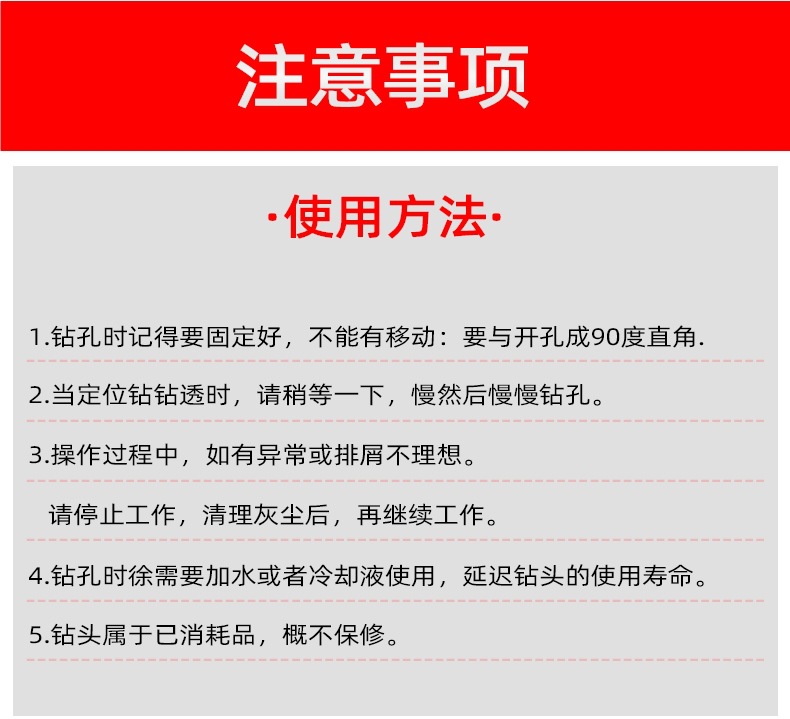 注意事项

·使用方法·

1.钻孔时记得要固定好，不能有移动：要与开孔成90度直角.

2.当定位钻钻透时，请稍等一下，慢然后慢慢钻孔。

3.操作过程中，如有异常或排屑不理想。

请停止工作，清理灰尘后，再继续工作。

4.钻孔时徐需要加水或者冷却液使用，延迟钻头的使用寿命。

5.钻头属于已消耗品，概不保修。